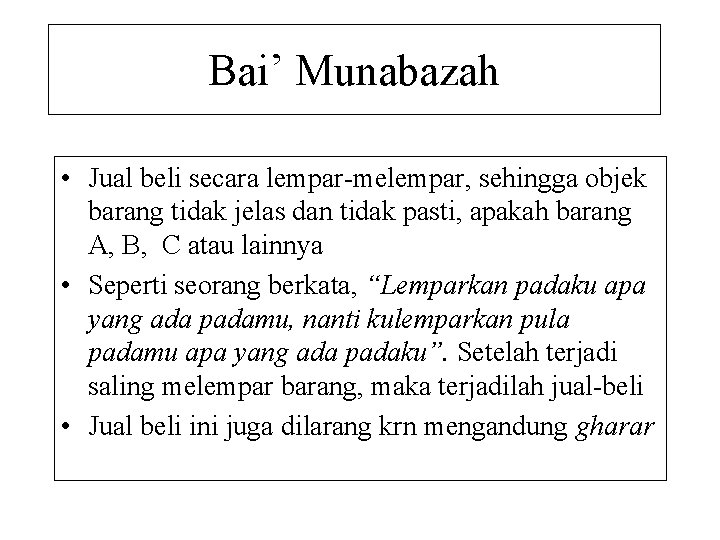 Bai’ Munabazah

• Jual beli secara lempar-melempar, sehingga objek barang tidak jelas dan tidak pasti, apakah barang A, B, C atau lainnya
• Seperti seorang berkata, “Lemparkan padaku apa yang ada padamu, nanti kulemparkan pula padamu apa yang ada padaku”. Setelah terjadi saling melempar barang, maka terjadilah jual-beli
• Jual beli ini juga dilarang krn mengandung gharar